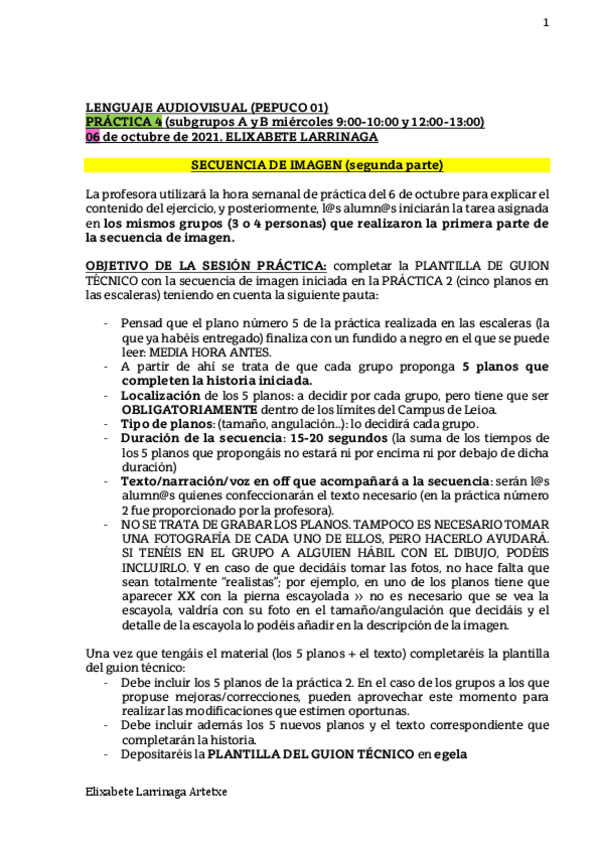 1

LENGUAJE AUDIOVISUAL (PEPUCO 01)
PRÁCTICA 4 (subgrupos A y B miércoles 9:00-10:00 y 12:00-13:00)
06 de octubre de 2021. ELIXABETE LARRINAGA

SECUENCIA DE IMAGEN (segunda parte)

La profesora utilizará la hora semanal de práctica del 6 de octubre para explicar el contenido del ejercicio, y posteriormente, l@s alumn@s iniciarán la tarea asignada en los mismos grupos (3 o 4 personas) que realizaron la primera parte de la secuencia de imagen.

OBJETIVO DE LA SESIÓN PRÁCTICA: completar la PLANTILLA DE GUION TÉCNICO con la secuencia de imagen iniciada en la PRÁCTICA 2 (cinco planos en las escaleras) teniendo en cuenta la siguiente pauta:

- Pensad que el plano número 5 de la práctica realizada en las escaleras (la que ya habéis entregado) finaliza con un fundido a negro en el que se puede leer: MEDIA HORA ANTES.
- A partir de ahí se trata de que cada grupo proponga 5 planos que completen la historia iniciada.
- Localización de los 5 planos: a decidir por cada grupo, pero tiene que ser OBLIGATORIAMENTE dentro de los límites del Campus de Leioa.
- Tipo de planos: (tamaño, angulación...): lo decidirá cada grupo.
- Duración de la secuencia: 15-20 segundos (la suma de los tiempos de los 5 planos que propongáis no estará ni por encima ni por debajo de dicha duración)
- Texto/narración/voz en off que acompañará a la secuencia: serán l@s alumn@s quienes confeccionarán el texto necesario (en la práctica número 2 fue proporcionado por la profesora).
- NO SE TRATA DE GRABAR LOS PLANOS. TAMPOCO ES NECESARIO TOMAR UNA FOTOGRAFÍA DE CADA UNO DE ELLOS, PERO HACERLO AYUDARÁ. SI TENÉIS EN EL GRUPO A ALGUIEN HÁBIL CON EL DIBUJO, PODÉIS INCLUIRLO. Y en caso de que decidáis tomar las fotos, no hace falta que sean totalmente "realistas"; por ejemplo, en uno de los planos tiene que aparecer XX con la pierna escayolada ›› no es necesario que se vea la escayola, valdría con su foto en el tamaño/angulación que decidáis y el detalle de la escayola lo podéis añadir en la descripción de la imagen.

Una vez que tengáis el material (los 5 planos + el texto) completaréis la plantilla del guion técnico:
- Debe incluir los 5 planos de la práctica 2. En el caso de los grupos a los que propuse mejoras/correcciones, pueden aprovechar este momento para realizar las modificaciones que estimen oportunas.
- Debe incluir además los 5 nuevos planos y el texto correspondiente que completarán la historia.
- Depositaréis la PLANTILLA DEL GUION TÉCNICO en egela

Elixabete Larrinaga Artetxe